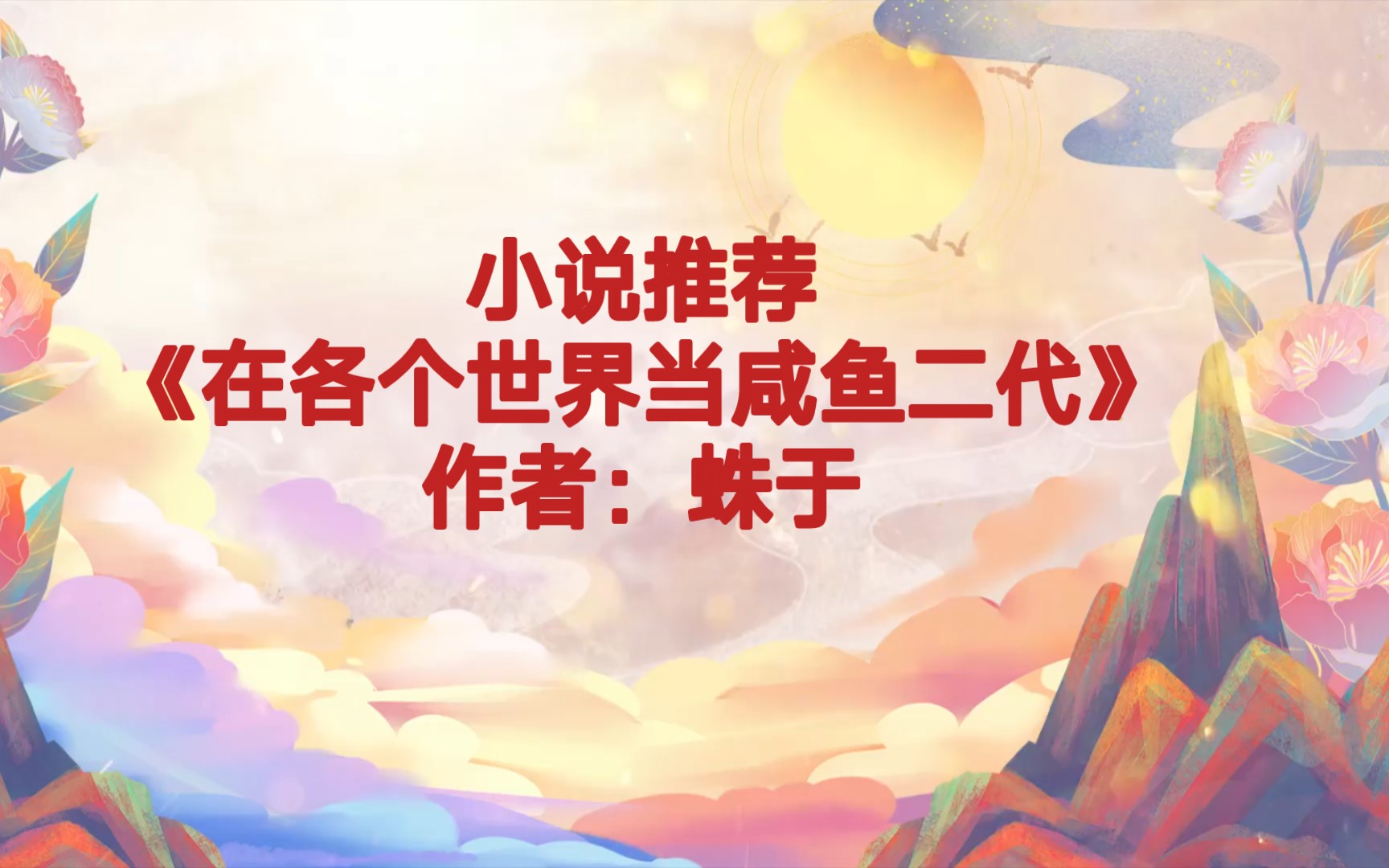 小说推荐
《在各个世界当咸鱼二代》
作者：蛛于